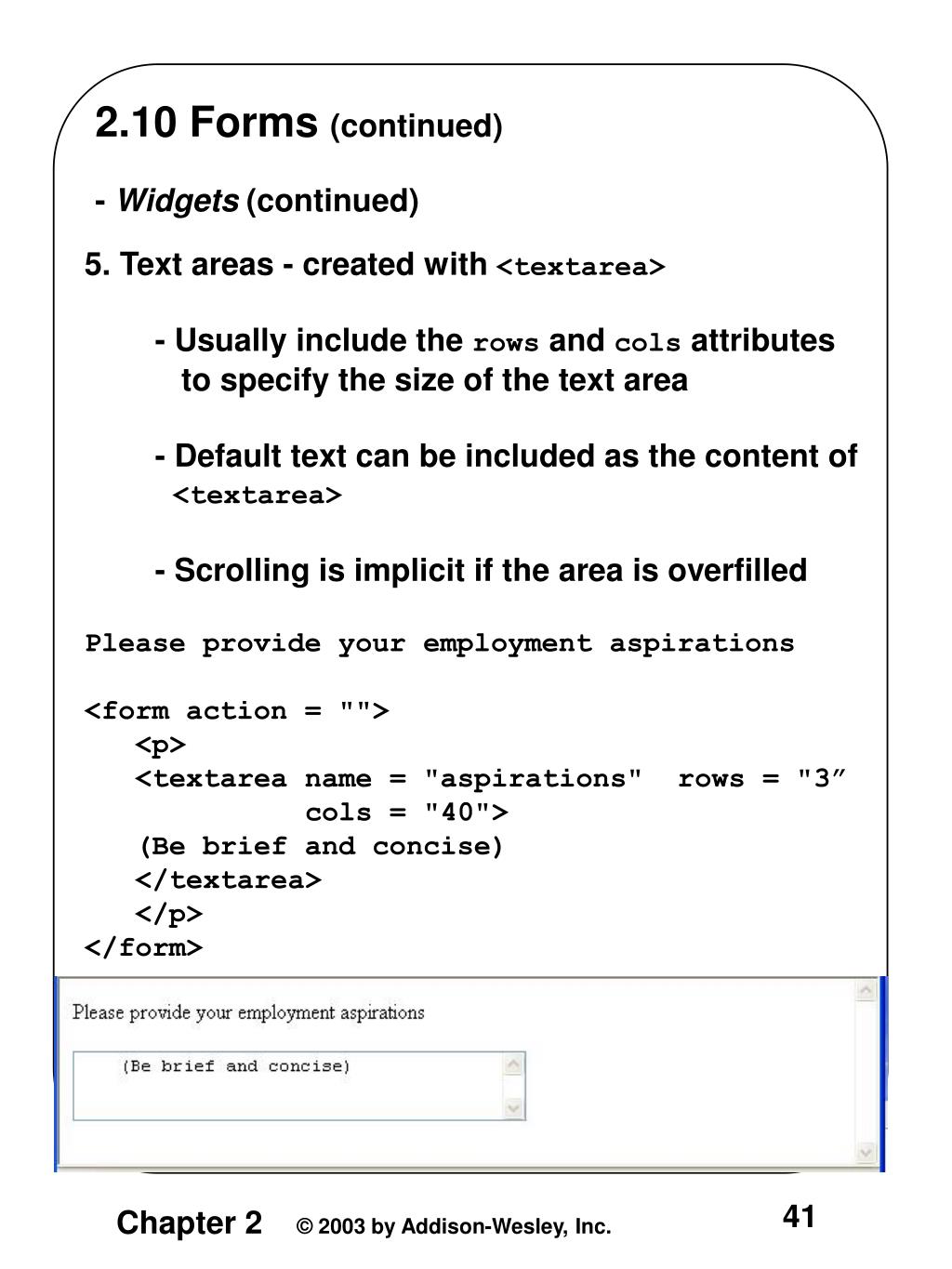 2.10 Forms (continued)

- Widgets (continued)

5. Text areas - created with <textarea>

- Usually include the rows and cols attributes to specify the size of the text area

- Default text can be included as the content of <textarea>

- Scrolling is implicit if the area is overfilled

Please provide your employment aspirations

<form action = "">
<p>
<textarea name = "aspirations" rows = "3″
cols = "40">
(Be brief and concise)
</textarea>
</p>
</form>

Please provide your employment aspirations

(Be brief and concise)

Chapter 2 © 2003 by Addison-Wesley, Inc. 41